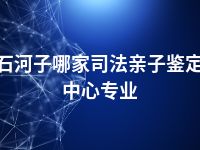 石河子哪家司法亲子鉴定中心专业